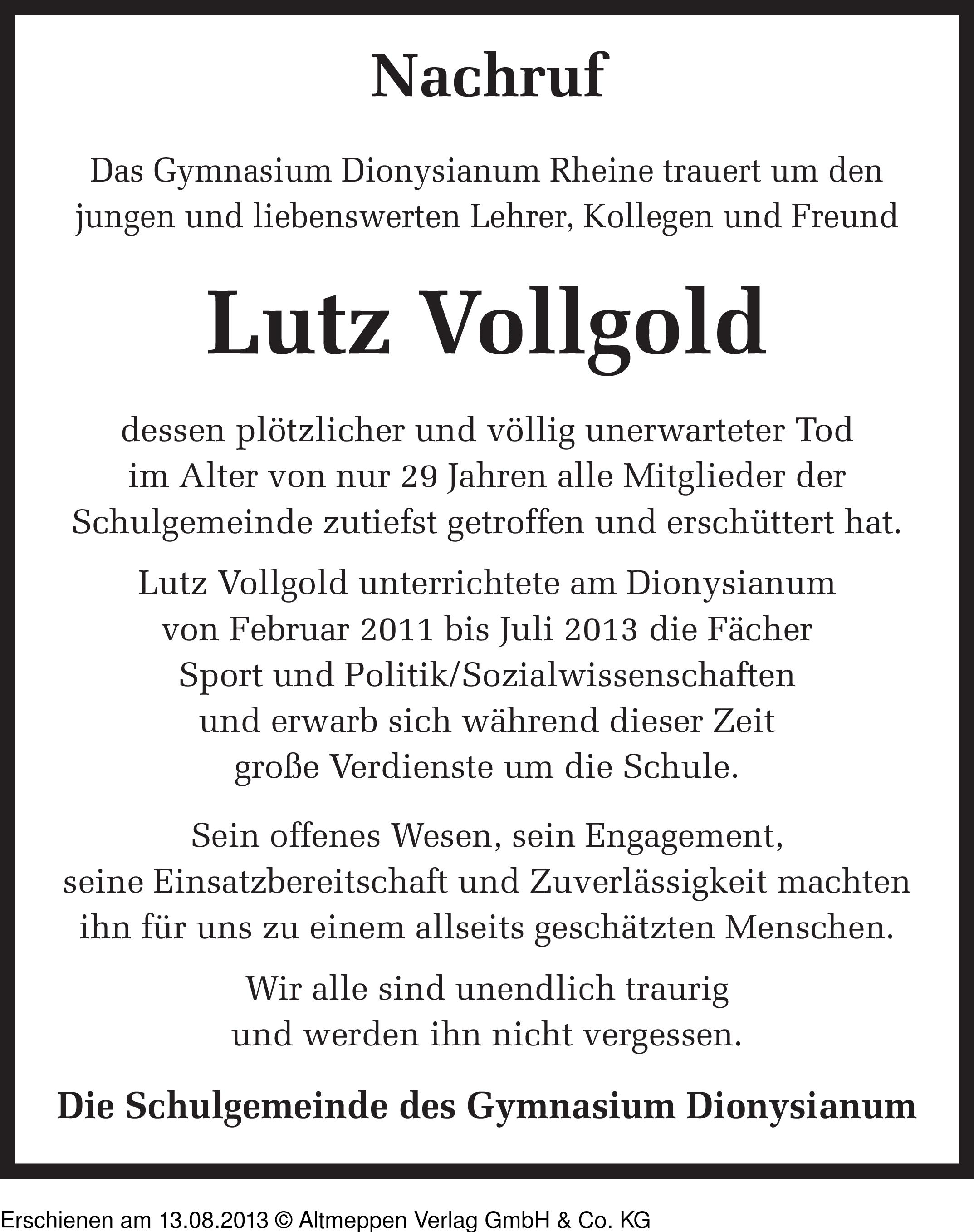 Nachruf

Das Gymnasium Dionysianum Rheine trauert um den jungen und liebenswerten Lehrer, Kollegen und Freund

Lutz Vollgold

dessen plötzlicher und völlig unerwarteter Tod im Alter von nur 29 Jahren alle Mitglieder der Schulgemeinde zutiefst getroffen und erschüttert hat.

Lutz Vollgold unterrichtete am Dionysianum von Februar 2011 bis Juli 2013 die Fächer Sport und Politik/Sozialwissenschaften und erwarb sich während dieser Zeit große Verdienste um die Schule.

Sein offenes Wesen, sein Engagement, seine Einsatzbereitschaft und Zuverlässigkeit machten ihn für uns zu einem allseits geschätzten Menschen.

Wir alle sind unendlich traurig und werden ihn nicht vergessen.

Die Schulgemeinde des Gymnasium Dionysianum

Erschienen am 13.08.2013 © Altmeppen Verlag GmbH & Co. KG